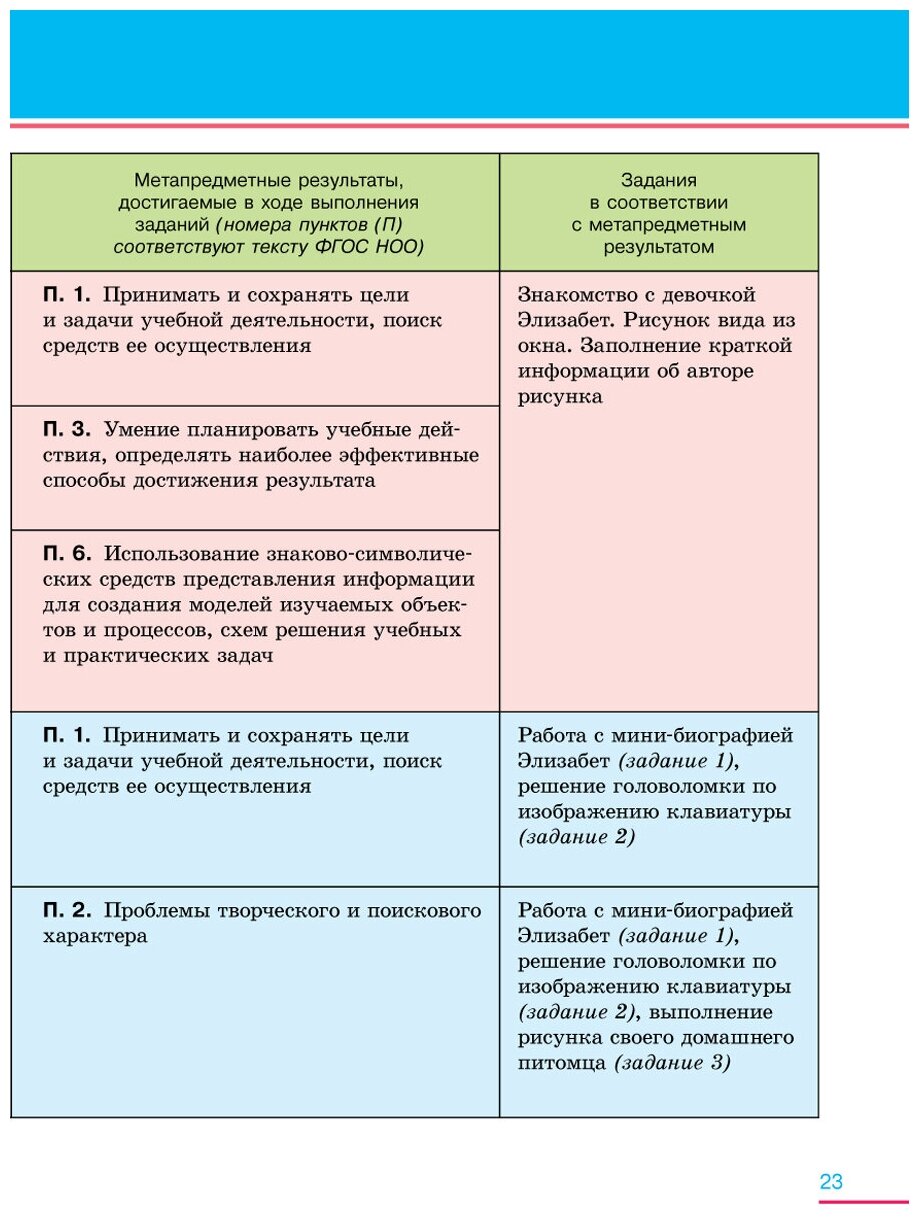 | Метапредметные результаты, достигаемые в ходе выполнения заданий (номера пунктов (П) соответствуют тексту ФГОС НОО) | Задания в соответствии с метапредметным результатом |
|---|---|
| П. 1. Принимать и сохранять цели и задачи учебной деятельности, поиск средств ее осуществления | Знакомство с девочкой Элизабет. Рисунок вида из окна. Заполнение краткой информации об авторе рисунка |
| П. 3. Умение планировать учебные действия, определять наиболее эффективные способы достижения результата | |
| П. 6. Использование знаково-символических средств представления информации для создания моделей изучаемых объектов и процессов, схем решения учебных и практических задач | |
| П. 1. Принимать и сохранять цели и задачи учебной деятельности, поиск средств ее осуществления | Работа с мини-биографией Элизабет (задание 1), решение головоломки по изображению клавиатуры (задание 2) |
| П. 2. Проблемы творческого и поискового характера | Работа с мини-биографией Элизабет (задание 1), решение головоломки по изображению клавиатуры (задание 2), выполнение рисунка своего домашнего питомца (задание 3) |

23